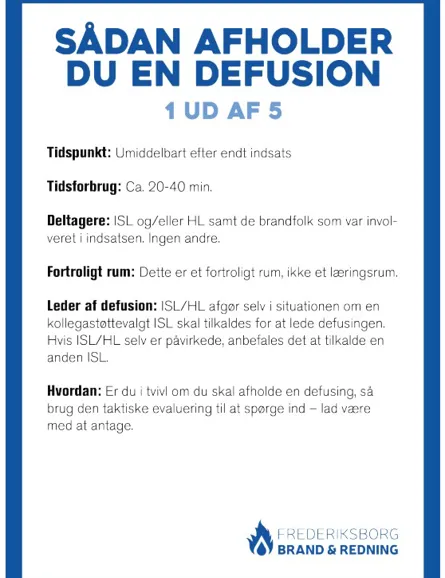 SÅDAN AFHOLDER DU EN DEFUSION

1 UD AF 5

Tidspunkt: Umiddelbart efter endt indsats

Tidsforbrug: Ca. 20-40 min.

Deltagere: ISL og/eller HL samt de brandfolk som var involveret i indsatsen. Ingen andre.

Fortroligt rum: Dette er et fortroligt rum, ikke et læringsrum.

Leder af defusion: ISL/HL afgør selv i situationen om en kollegastøttevalgt ISL skal tilkaldes for at lede defusingen. Hvis ISL/HL selv er påvirkede, anbefales det at tilkalde en anden ISL.

Hvordan: Er du i tvivl om du skal afholde en defusing, så brug den taktiske evaluering til at spørge ind – lad være med at antage.

FREDERIKSBORG
BRAND & REDNING